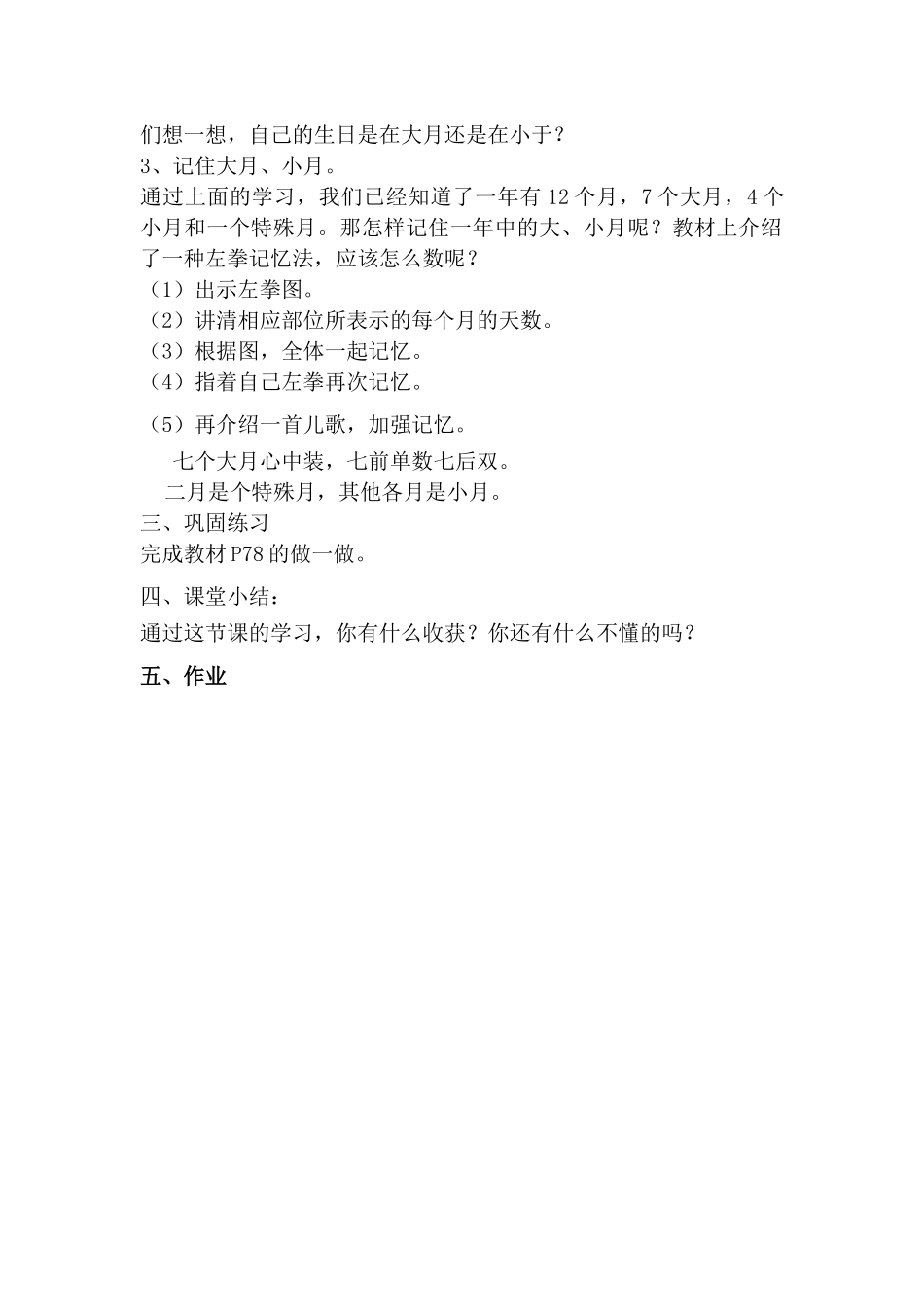 们想一想，自己的生日是在大月还是在小于？
3、记住大月、小月。
通过上面的学习，我们已经知道了一年有 12 个月，7 个大月，4 个小月和一个特殊月。那怎样记住一年中的大、小月呢？教材上介绍了一种左拳记忆法，应该怎么数呢？
（1）出示左拳图。
（2）讲清相应部位所表示的每个月的天数。
（3）根据图，全体一起记忆。
（4）指着自己左拳再次记忆。
（5）再介绍一首儿歌，加强记忆。
七个大月心中装，七前单数七后双。
二月是个特殊月，其他各月是小月。
三、巩固练习
完成教材 P78 的做一做。
四、课堂小结：
通过这节课的学习，你有什么收获？你还有什么不懂的吗？
五、作业